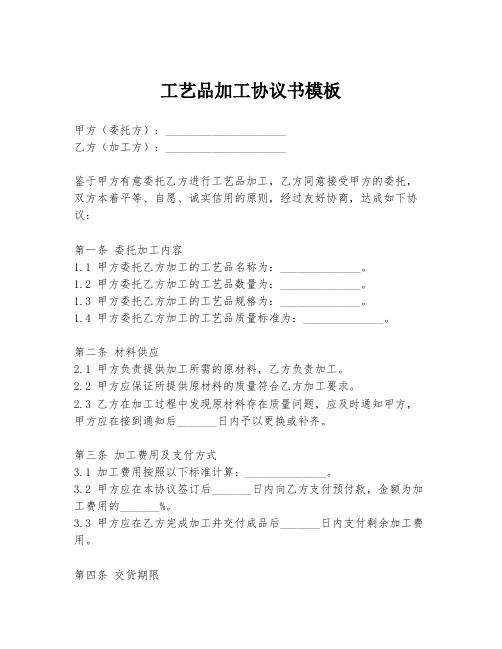 工艺品加工协议书模板

甲方（委托方）：____________________
乙方（加工方）：____________________

鉴于甲方有意委托乙方进行工艺品加工，乙方同意接受甲方的委托，双方本着平等、自愿、诚实信用的原则，经过友好协商，达成如下协议：

第一条 委托加工内容
1.1 甲方委托乙方加工的工艺品名称为：______________。
1.2 甲方委托乙方加工的工艺品数量为：______________。
1.3 甲方委托乙方加工的工艺品规格为：______________。
1.4 甲方委托乙方加工的工艺品质量标准为：______________。

第二条 材料供应
2.1 甲方负责提供加工所需的原材料，乙方负责加工。
2.2 甲方应保证所提供原材料的质量符合乙方加工要求。
2.3 乙方在加工过程中发现原材料存在质量问题，应及时通知甲方，甲方应在接到通知后_______日内予以更换或补齐。

第三条 加工费用及支付方式
3.1 加工费用按照以下标准计算：______________。
3.2 甲方应在本协议签订后_______日内向乙方支付预付款，金额为加工费用的_______%。
3.3 甲方应在乙方完成加工并交付成品后_______日内支付剩余加工费用。

第四条 交货期限